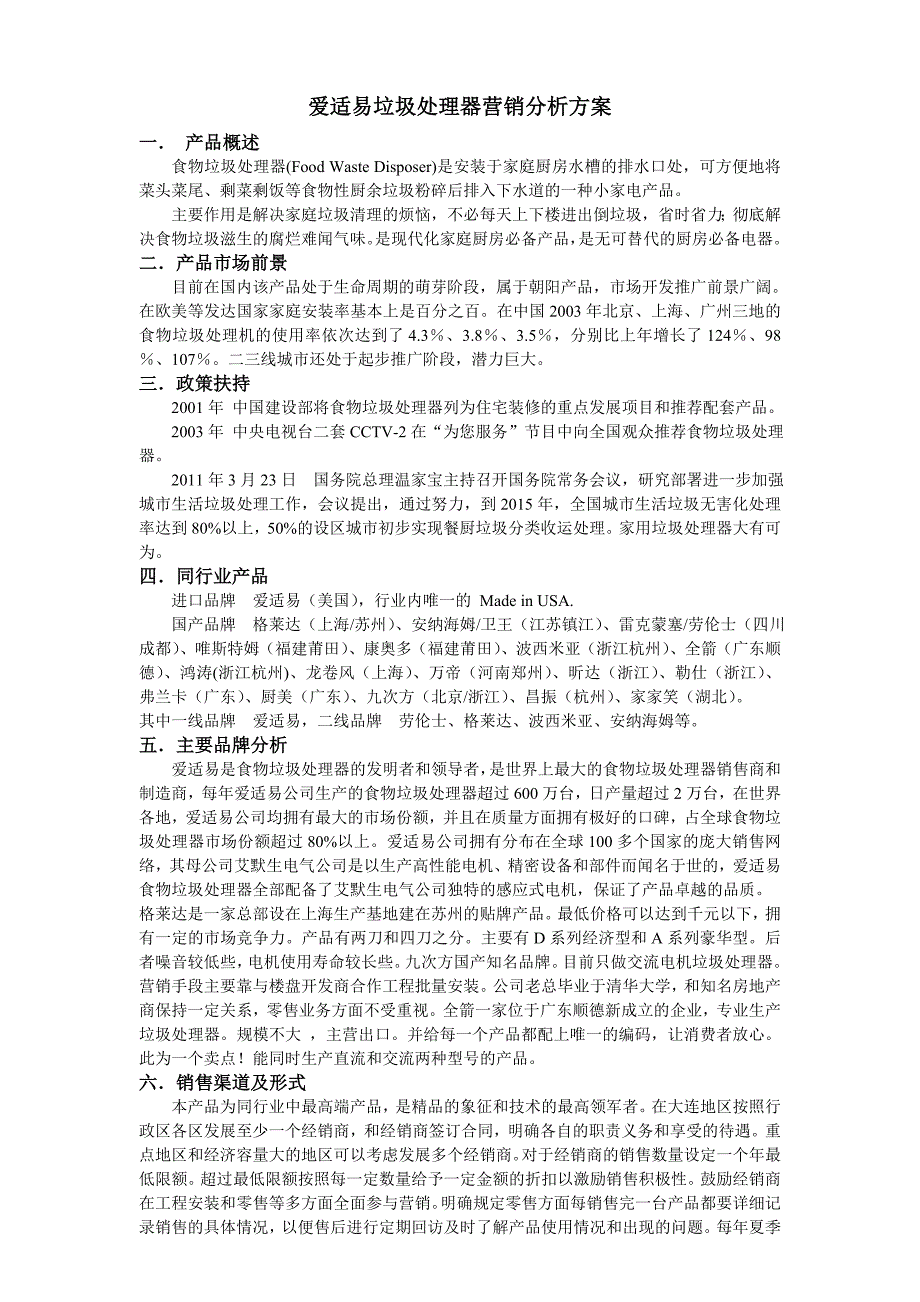 爱适易垃圾处理器营销分析方案

一． 产品概述

食物垃圾处理器(Food Waste Disposer)是安装于家庭厨房水槽的排水口处，可方便地将菜头菜尾、剩菜剩饭等食物性厨余垃圾粉碎后排入下水道的一种小家电产品。

主要作用是解决家庭垃圾清理的烦恼，不必每天上下楼进出倒垃圾，省时省力；彻底解决食物垃圾滋生的腐烂难闻气味。是现代化家庭厨房必备产品，是无可替代的厨房必备电器。

二．产品市场前景

目前在国内该产品处于生命周期的萌芽阶段，属于朝阳产品，市场开发推广前景广阔。在欧美等发达国家家庭安装率基本上是百分之百。在中国 2003 年北京、上海、广州三地的食物垃圾处理机的使用率依次达到了 4.3％、3.8％、3.5％，分别比上年增长了 124％、98％、107％。二三线城市还处于起步推广阶段，潜力巨大。

三．政策扶持

2001 年 中国建设部将食物垃圾处理器列为住宅装修的重点发展项目和推荐配套产品。

2003 年 中央电视台二套 CCTV-2 在“为您服务”节目中向全国观众推荐食物垃圾处理器。

2011 年 3 月 23 日 国务院总理温家宝主持召开国务院常务会议，研究部署进一步加强城市生活垃圾处理工作，会议提出，通过努力，到 2015 年，全国城市生活垃圾无害化处理率达到 80%以上，50%的设区城市初步实现餐厨垃圾分类收运处理。家用垃圾处理器大有可为。

四．同行业产品

进口品牌 爱适易（美国），行业内唯一的 Made in USA.

国产品牌 格莱达（上海/苏州）、安纳海姆/卫王（江苏镇江）、雷克蒙塞/劳伦士（四川成都）、唯斯特姆（福建莆田）、康奥多（福建莆田）、波西米亚（浙江杭州）、全箭（广东顺德）、鸿涛(浙江杭州)、龙卷风（上海）、万帝（河南郑州）、昕达（浙江）、勒仕（浙江）、弗兰卡（广东）、厨美（广东）、九次方（北京/浙江）、昌振（杭州）、家家笑（湖北）。

其中一线品牌 爱适易，二线品牌 劳伦士、格莱达、波西米亚、安纳海姆等。

五．主要品牌分析

爱适易是食物垃圾处理器的发明者和领导者，是世界上最大的食物垃圾处理器销售商和制造商，每年爱适易公司生产的食物垃圾处理器超过 600 万台，日产量超过 2 万台，在世界各地，爱适易公司均拥有最大的市场份额，并且在质量方面拥有极好的口碑，占全球食物垃圾处理器市场份额超过 80%以上。爱适易公司拥有分布在全球 100 多个国家的庞大销售网络，其母公司艾默生电气公司是以生产高性能电机、精密设备和部件而闻名于世的，爱适易食物垃圾处理器全部配备了艾默生电气公司独特的感应式电机，保证了产品卓越的品质。

格莱达是一家总部设在上海生产基地建在苏州的贴牌产品。最低价格可以达到千元以下，拥有一定的市场竞争力。产品有两刀和四刀之分。主要有 D 系列经济型和 A 系列豪华型。后者噪音较低些，电机使用寿命较长些。九次方国产知名品牌。目前只做交流电机垃圾处理器。营销手段主要靠与楼盘开发商合作工程批量安装。公司老总毕业于清华大学，和知名房地产商保持一定关系，零售业务方面不受重视。全箭一家位于广东顺德新成立的企业，专业生产垃圾处理器。规模不大 ，主营出口。并给每一个产品都配上唯一的编码，让消费者放心。此为一个卖点！能同时生产直流和交流两种型号的产品。

六．销售渠道及形式

本产品为同行业中最高端产品，是精品的象征和技术的最高领军者。在大连地区按照行政区各区发展至少一个经销商，和经销商签订合同，明确各自的职责义务和享受的待遇。重点地区和经济容量大的地区可以考虑发展多个经销商。对于经销商的销售数量设定一个年最低限额。超过最低限额按照每一定数量给予一定金额的折扣以激励销售积极性。鼓励经销商在工程安装和零售等多方面全面参与营销。明确规定零售方面每销售完一台产品都要详细记录销售的具体情况，以便售后进行定期回访及时了解产品使用情况和出现的问题。每年夏季